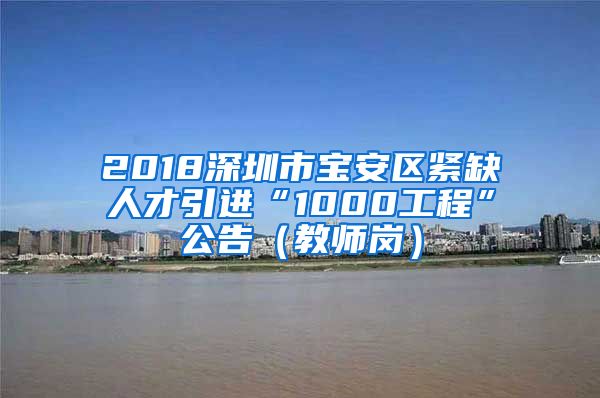 2018深圳市宝安区紧缺人才引进“1000工程”公告（教师岗）